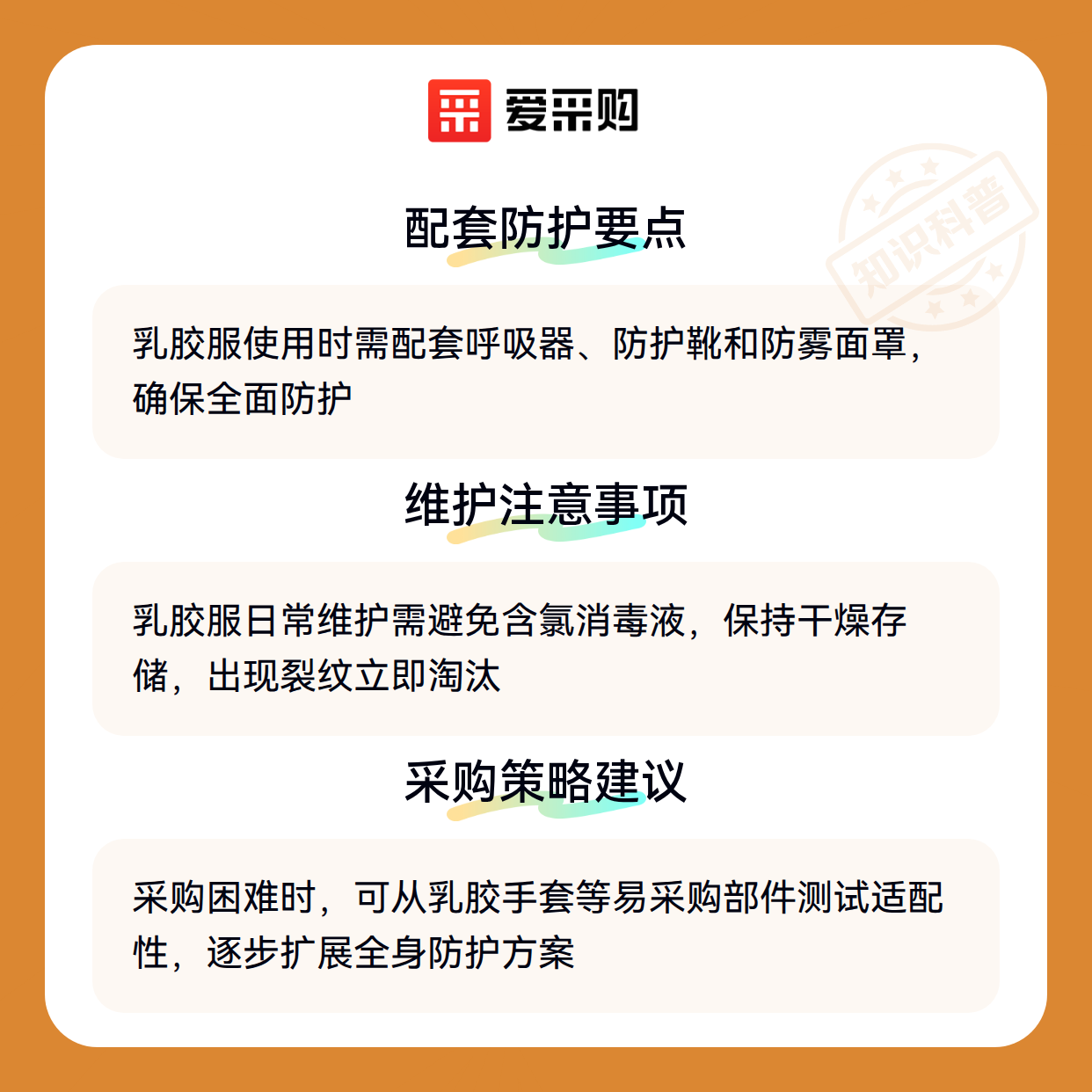 爱采购

配套防护要点

乳胶服使用时需配套呼吸器、防护靴和防雾面罩，确保全面防护

维护注意事项

乳胶服日常维护需避免含氯消毒液，保持干燥存储，出现裂纹立即淘汰

采购策略建议

采购困难时，可从乳胶手套等易采购部件测试适配性，逐步扩展全身防护方案

知识科普